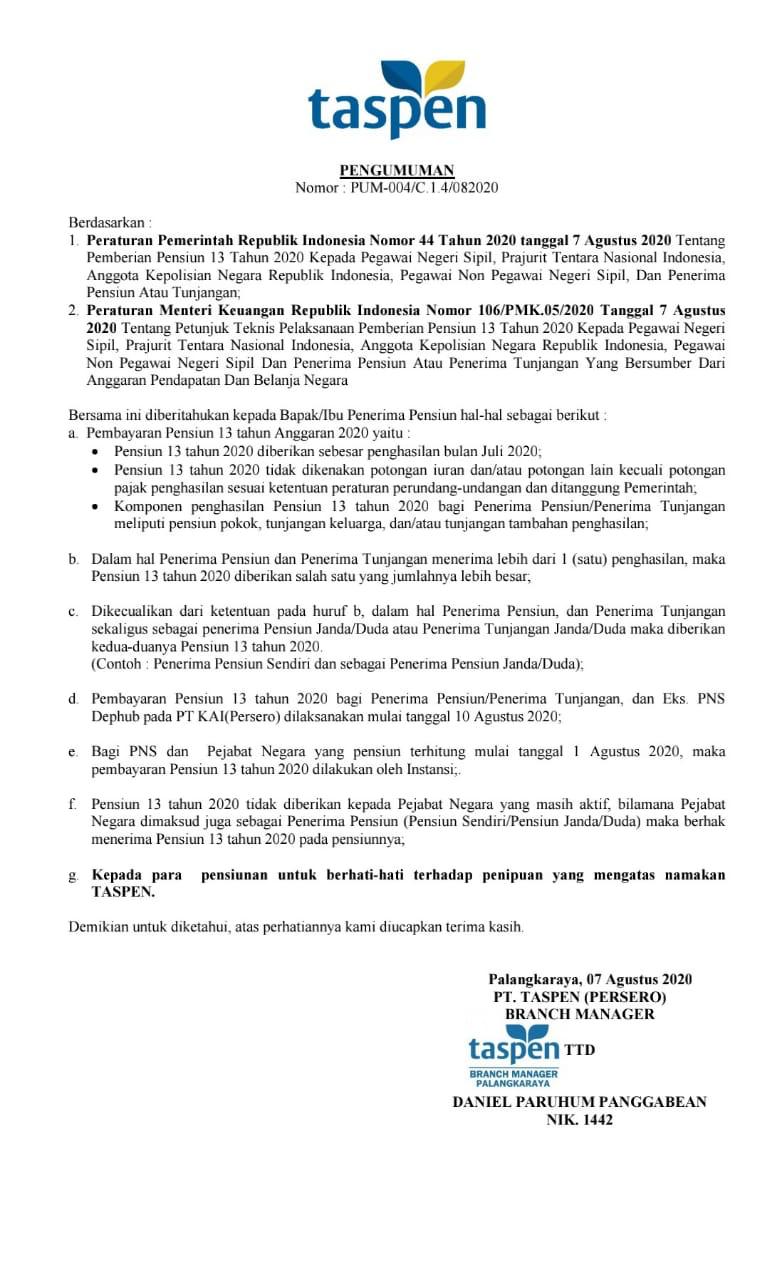 taspen

PENGUMUMAN
Nomor : PUM-004/C.1.4/082020

Berdasarkan :
1. Peraturan Pemerintah Republik Indonesia Nomor 44 Tahun 2020 tanggal 7 Agustus 2020 Tentang Pemberian Pensiun 13 Tahun 2020 Kepada Pegawai Negeri Sipil, Prajurit Tentara Nasional Indonesia, Anggota Kepolisian Negara Republik Indonesia, Pegawai Non Pegawai Negeri Sipil, Dan Penerima Pensiun Atau Tunjangan;
2. Peraturan Menteri Keuangan Republik Indonesia Nomor 106/PMK.05/2020 Tanggal 7 Agustus 2020 Tentang Petunjuk Teknis Pelaksanaan Pemberian Pensiun 13 Tahun 2020 Kepada Pegawai Negeri Sipil, Prajurit Tentara Nasional Indonesia, Anggota Kepolisian Negara Republik Indonesia, Pegawai Non Pegawai Negeri Sipil Dan Penerima Pensiun Atau Penerima Tunjangan Yang Bersumber Dari Anggaran Pendapatan Dan Belanja Negara

Bersama ini diberitahukan kepada Bapak/Ibu Penerima Pensiun hal-hal sebagai berikut :
a. Pembayaran Pensiun 13 tahun Anggaran 2020 yaitu :
• Pensiun 13 tahun 2020 diberikan sebesar penghasilan bulan Juli 2020;
• Pensiun 13 tahun 2020 tidak dikenakan potongan iuran dan/atau potongan lain kecuali potongan pajak penghasilan sesuai ketentuan peraturan perundang-undangan dan ditanggung Pemerintah;
• Komponen penghasilan Pensiun 13 tahun 2020 bagi Penerima Pensiun/Penerima Tunjangan meliputi pensiun pokok, tunjangan keluarga, dan/atau tunjangan tambahan penghasilan;

b. Dalam hal Penerima Pensiun dan Penerima Tunjangan menerima lebih dari 1 (satu) penghasilan, maka Pensiun 13 tahun 2020 diberikan salah satu yang jumlahnya lebih besar;

c. Dikecualikan dari ketentuan pada huruf b, dalam hal Penerima Pensiun, dan Penerima Tunjangan sekaligus sebagai penerima Pensiun Janda/Duda atau Penerima Tunjangan Janda/Duda maka diberikan kedua-duanya Pensiun 13 tahun 2020.
(Contoh : Penerima Pensiun Sendiri dan sebagai Penerima Pensiun Janda/Duda);

d. Pembayaran Pensiun 13 tahun 2020 bagi Penerima Pensiun/Penerima Tunjangan, dan Eks. PNS Dephub pada PT KAI(Persero) dilaksanakan mulai tanggal 10 Agustus 2020;

e. Bagi PNS dan Pejabat Negara yang pensiun terhitung mulai tanggal 1 Agustus 2020, maka pembayaran Pensiun 13 tahun 2020 dilakukan oleh Instansi;.

f. Pensiun 13 tahun 2020 tidak diberikan kepada Pejabat Negara yang masih aktif, bilamana Pejabat Negara dimaksud juga sebagai Penerima Pensiun (Pensiun Sendiri/Pensiun Janda/Duda) maka berhak menerima Pensiun 13 tahun 2020 pada pensiunnya;

g. Kepada para pensiunan untuk berhati-hati terhadap penipuan yang mengatas namakan TASPEN.

Demikian untuk diketahui, atas perhatiannya kami diucapkan terima kasih.

Palangkaraya, 07 Agustus 2020
PT. TASPEN (PERSERO)
BRANCH MANAGER

taspen TTD
BRANCH MANAGER
PALANGKARAYA

DANIEL PARUHUM PANGGABEAN
NIK. 1442